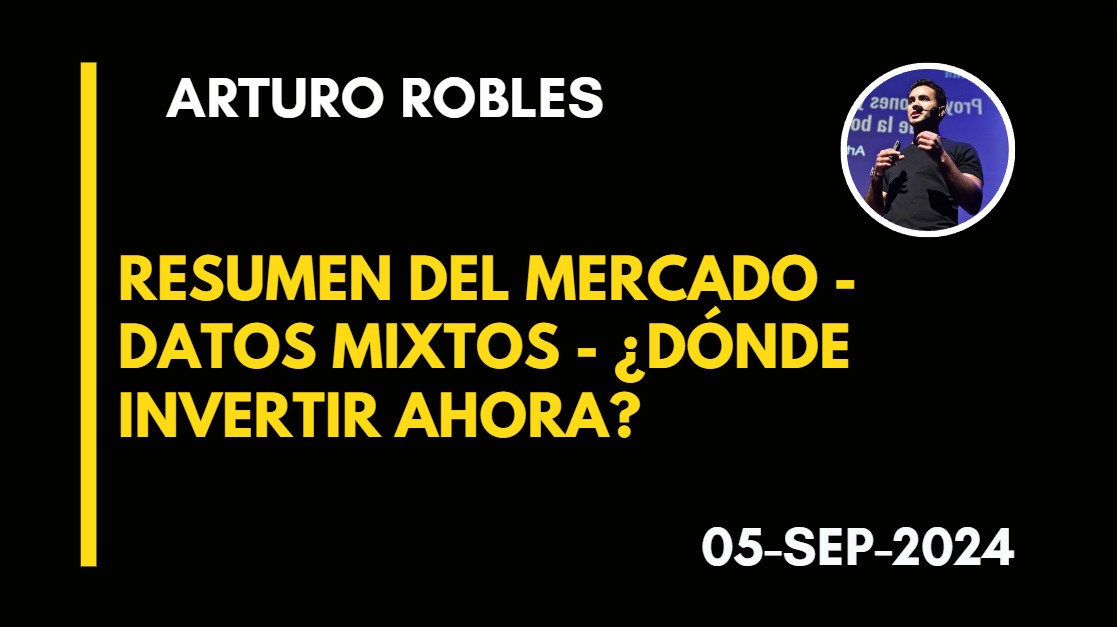 ARTURO ROBLES

RESUMEN DEL MERCADO - DATOS MIXTOS - ¿DÓNDE INVERTIR AHORA?

05-SEP-2024